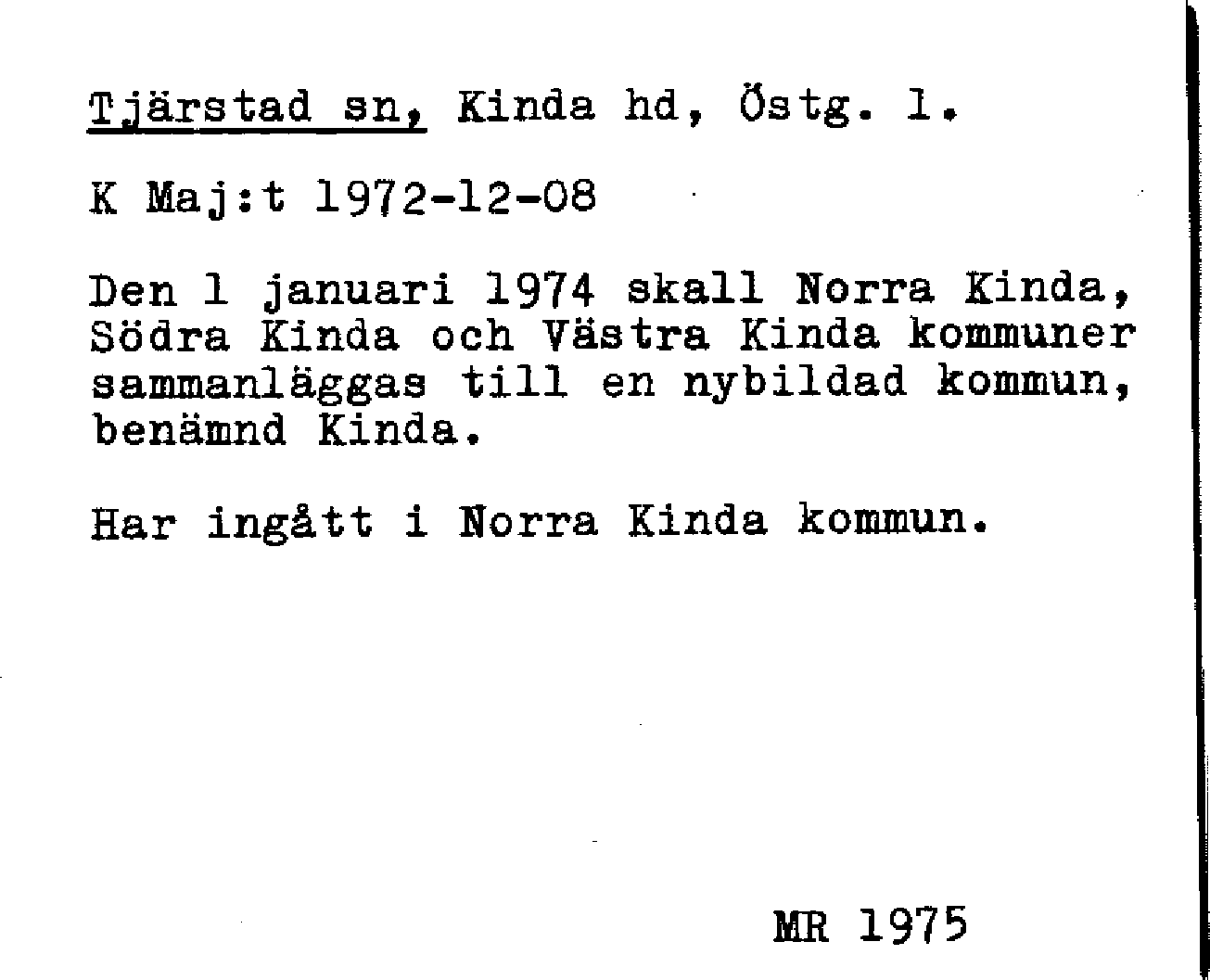 Tjärstad sn, Kinda hd, Östg. l.

K Maj:t 1972-12-08

Den 1 januari 1974 skall Norra Kinda, Södra Kinda och Västra Kinda kommuner sammanläggas till en nybildad kommun, benämnd Kinda.

Har ingått i Norra Kinda kommun.

MR 1975